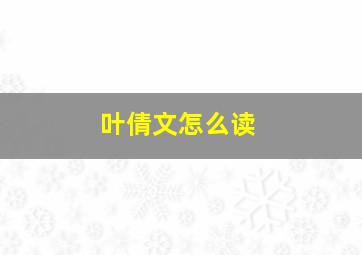 叶倩文怎么读